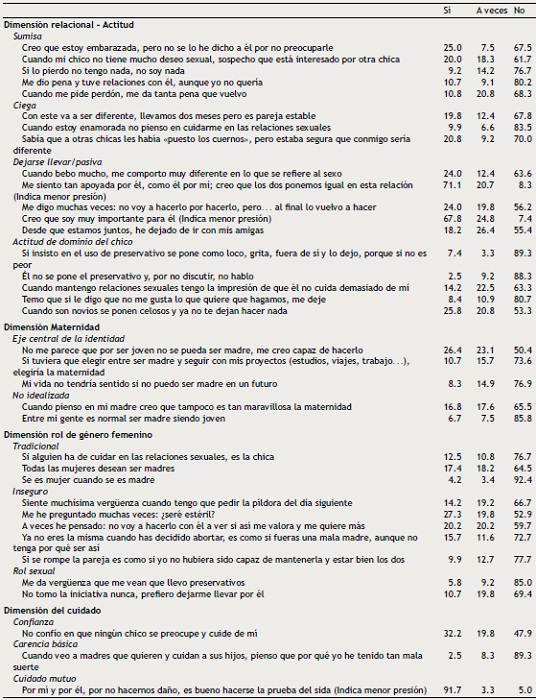 | | Sí | A veces | No |
|---|---|---|---|
| **Dimensión relacional - Actitud** | | | |
| *Sumisa* | | | |
| Creo que estoy embarazada, pero no se lo he dicho a él por no preocuparle | 25.0 | 7.5 | 67.5 |
| Cuando mi chico no tiene mucho deseo sexual, sospecho que está interesado por otra chica | 20.0 | 18.3 | 61.7 |
| Si lo pierdo no tengo nada, no soy nada | 9.2 | 14.2 | 76.7 |
| Me dio pena y tuve relaciones con él, aunque yo no quería | 10.7 | 9.1 | 80.2 |
| Cuando me pide perdón, me da tanta pena que vuelvo | 10.8 | 20.8 | 68.3 |
| *Ciega* | | | |
| Con este va a ser diferente, llevamos dos meses pero es pareja estable | 19.8 | 12.4 | 67.8 |
| Cuando estoy enamorada no pienso en cuidarme en las relaciones sexuales | 9.9 | 6.6 | 83.5 |
| Sabía que a otras chicas les había «puesto los cuernos», pero estaba segura que conmigo sería diferente | 20.8 | 9.2 | 70.0 |
| *Dejarse llevar/pasiva* | | | |
| Cuando bebo mucho, me comporto muy diferente en lo que se refiere al sexo | 24.0 | 12.4 | 63.6 |
| Me siento tan apoyada por él, como él por mí; creo que los dos ponemos igual en esta relación (Indica menor presión) | 71.1 | 20.7 | 8.3 |
| Me digo muchas veces: no voy a hacerlo por hacerlo, pero... al final lo vuelvo a hacer | 24.0 | 19.8 | 56.2 |
| Creo que soy muy importante para él (Indica menor presión) | 67.8 | 24.8 | 7.4 |
| Desde que estamos juntos, he dejado de ir con mis amigas | 18.2 | 26.4 | 55.4 |
| *Actitud de dominio del chico* | | | |
| Si insisto en el uso de preservativo se pone como loco, grita, fuera de sí y lo dejo, porque si no es peor | 7.4 | 3.3 | 89.3 |
| Él no se pone el preservativo y, por no discutir, no hablo | 2.5 | 9.2 | 88.3 |
| Cuando mantengo relaciones sexuales tengo la impresión de que él no cuida demasiado de mí | 14.2 | 22.5 | 63.3 |
| Temo que si le digo que no me gusta lo que quiere que hagamos, me deje | 8.4 | 10.9 | 80.7 |
| Cuando son novios se ponen celosos y ya no te dejan hacer nada | 25.8 | 20.8 | 53.3 |
| **Dimensión Maternidad** | | | |
| *Eje central de la identidad* | | | |
| No me parece que por ser joven no se pueda ser madre, me creo capaz de hacerlo | 26.4 | 23.1 | 50.4 |
| Si tuviera que elegir entre ser madre y seguir con mis proyectos (estudios, viajes, trabajo...), elegiría la maternidad | 10.7 | 15.7 | 73.6 |
| Mi vida no tendría sentido si no puedo ser madre en un futuro | 8.3 | 14.9 | 76.9 |
| *No idealizada* | | | |
| Cuando pienso en mi madre creo que tampoco es tan maravillosa la maternidad | 16.8 | 17.6 | 65.5 |
| Entre mi gente es normal ser madre siendo joven | 6.7 | 7.5 | 85.8 |
| **Dimensión rol de género femenino** | | | |
| *Tradicional* | | | |
| Si alguien ha de cuidar en las relaciones sexuales, es la chica | 12.5 | 10.8 | 76.7 |
| Todas las mujeres desean ser madres | 17.4 | 18.2 | 64.5 |
| Se es mujer cuando se es madre | 4.2 | 3.4 | 92.4 |
| *Inseguro* | | | |
| Siente muchísima vergüenza cuando tengo que pedir la píldora del día siguiente | 14.2 | 19.2 | 66.7 |
| Me he preguntado muchas veces: ¿seré estéril? | 27.3 | 19.8 | 52.9 |
| A veces he pensado: no voy a hacerlo con él a ver si así me valora y me quiere más | 20.2 | 20.2 | 59.7 |
| Ya no eres la misma cuando has decidido abortar, es como si fueras una mala madre, aunque no tenga por qué ser así | 15.7 | 11.6 | 72.7 |
| Si se rompe la pareja es como si yo no hubiera sido capaz de mantenerla y estar bien los dos | 9.9 | 12.7 | 77.7 |
| *Rol sexual* | | | |
| Me da vergüenza que me vean que llevo preservativos | 5.8 | 9.2 | 85.0 |
| No tomo la iniciativa nunca, prefiero dejarme llevar por él | 10.7 | 19.8 | 69.4 |
| **Dimensión del cuidado** | | | |
| *Confianza* | | | |
| No confío en que ningún chico se preocupe y cuide de mí | 32.2 | 19.8 | 47.9 |
| *Carencia básica* | | | |
| Cuando veo a madres que quieren y cuidan a sus hijos, pienso que por qué yo he tenido tan mala suerte | 2.5 | 8.3 | 89.3 |
| *Cuidado mutuo* | | | |
| Por mí y por él, por no hacernos daño, es bueno hacerse la prueba del sida (Indica menor presión) | 91.7 | 3.3 | 5.0 |